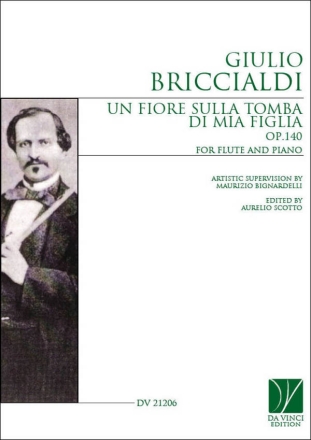 GIULIO
BRICCIALDI

UN FIORE SULLA TOMBA
DI MIA FIGLIA
OP.140

FOR FLUTE AND PIANO

ARTISTIC SUPERVISION BY
MAURIZIO BIGNARDELLI

EDITED BY
AURELIO SCOTTO

DV 21206

DA VINCI
EDITION